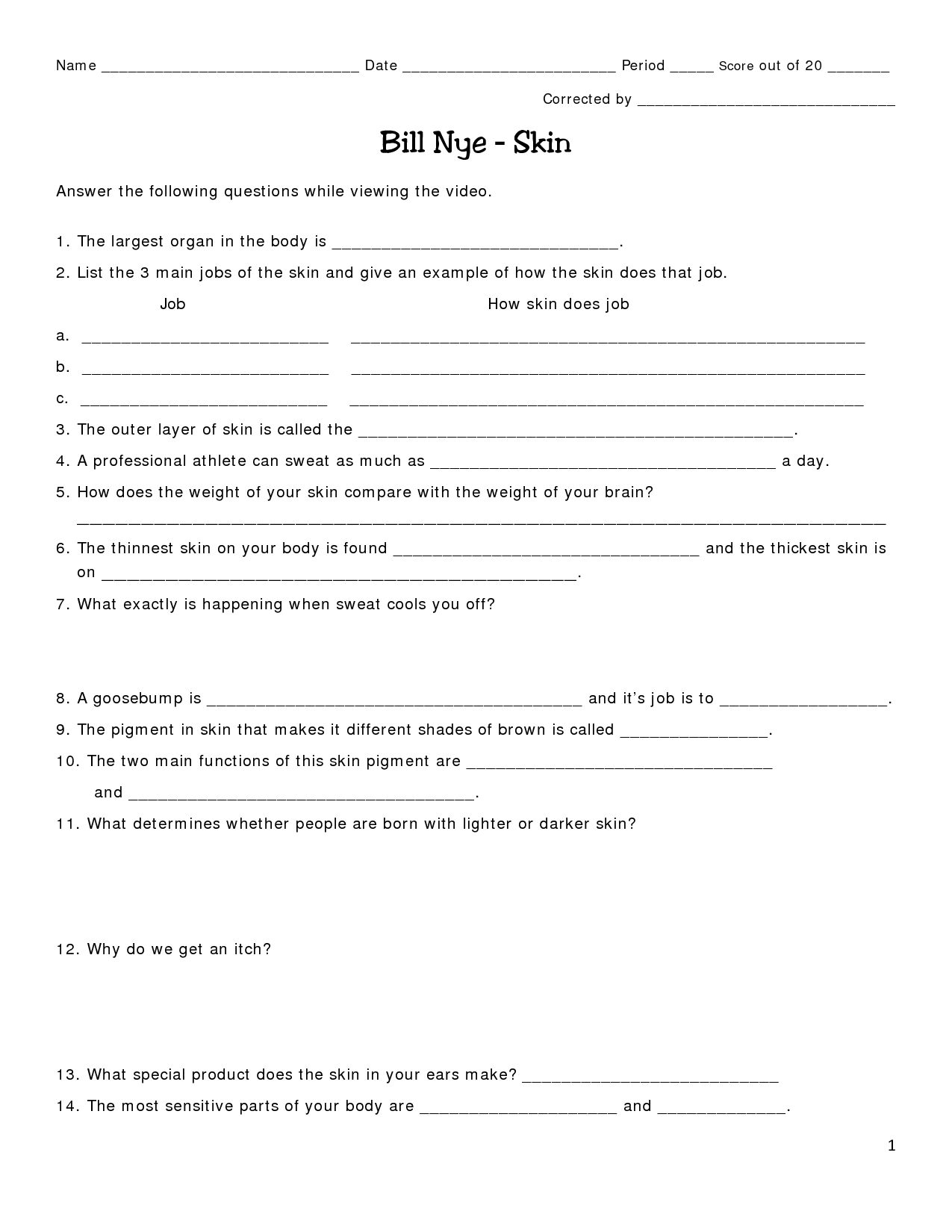 Name ____ Date ____ Period ____ Score out of 20 ____

Corrected by ____

Bill Nye - Skin

Answer the following questions while viewing the video.

1. The largest organ in the body is ____.

2. List the 3 main jobs of the skin and give an example of how the skin does that job.

Job How skin does job

a. ____ ____

b. ____ ____

c. ____ ____

3. The outer layer of skin is called the ____.

4. A professional athlete can sweat as much as ____ a day.

5. How does the weight of your skin compare with the weight of your brain?
____

6. The thinnest skin on your body is found ____ and the thickest skin is on ____.

7. What exactly is happening when sweat cools you off?

8. A goosebump is ____ and it's job is to ____.

9. The pigment in skin that makes it different shades of brown is called ____.

10. The two main functions of this skin pigment are ____
and ____.

11. What determines whether people are born with lighter or darker skin?

12. Why do we get an itch?

13. What special product does the skin in your ears make? ____

14. The most sensitive parts of your body are ____ and ____.

1